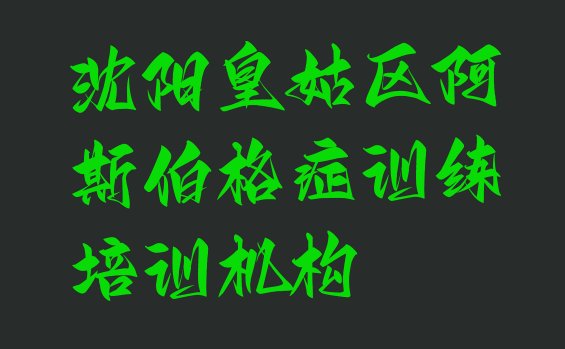 沈阳皇姑区阿斯伯格症训练培训机构